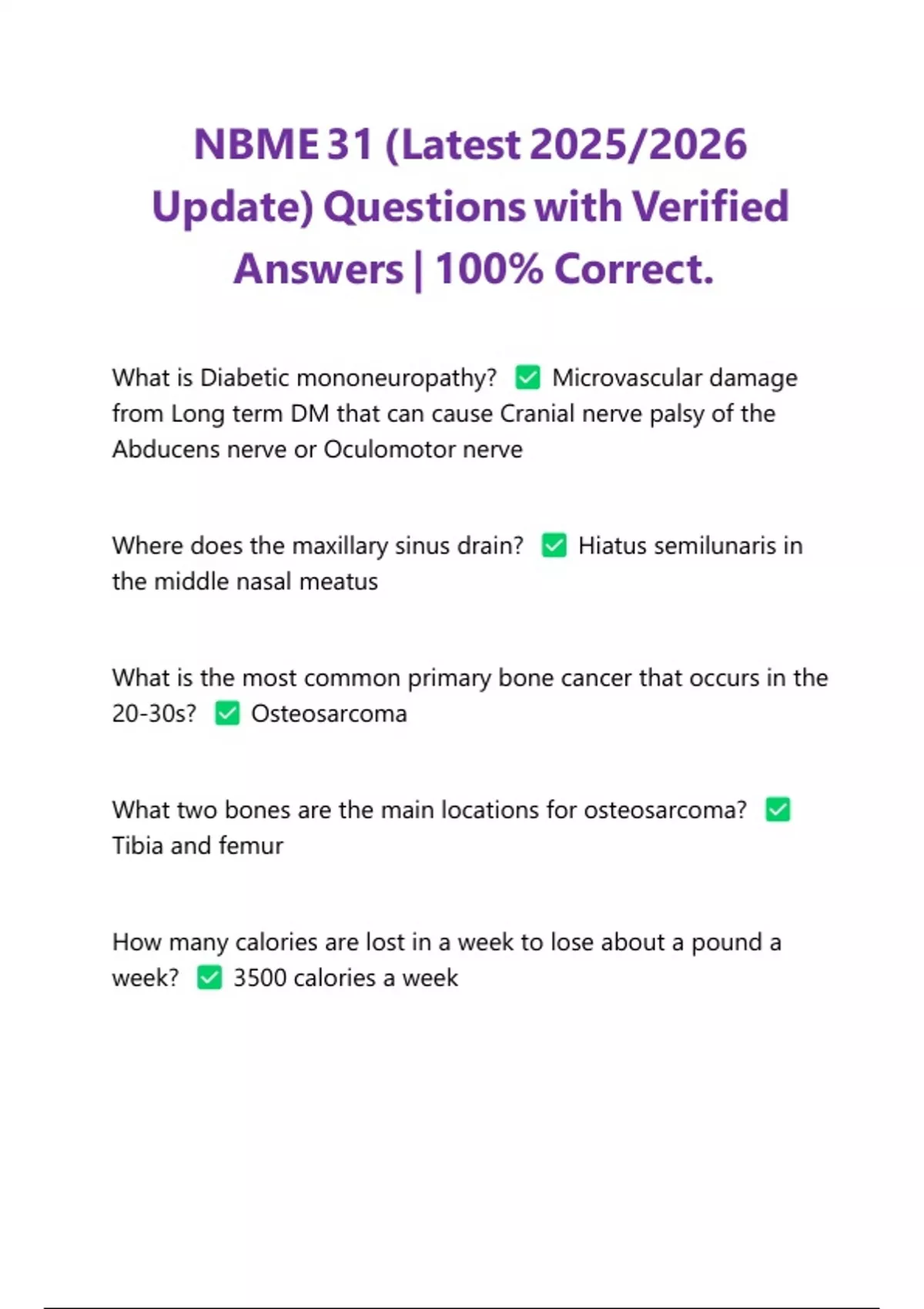 NBME 31 (Latest 2025/2026 Update) Questions with Verified Answers | 100% Correct.

What is Diabetic mononeuropathy? ✅ Microvascular damage from Long term DM that can cause Cranial nerve palsy of the Abducens nerve or Oculomotor nerve

Where does the maxillary sinus drain? ✅ Hiatus semilunaris in the middle nasal meatus

What is the most common primary bone cancer that occurs in the 20-30s? ✅ Osteosarcoma

What two bones are the main locations for osteosarcoma? ✅ Tibia and femur

How many calories are lost in a week to lose about a pound a week? ✅ 3500 calories a week